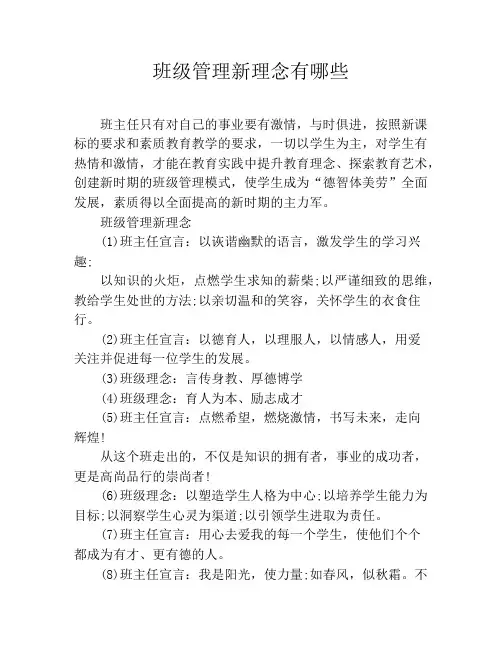 班级管理新理念有哪些

班主任只有对自己的事业要有激情，与时俱进，按照新课标的要求和素质教育教学的要求，一切以学生为主，对学生有热情和激情，才能在教育实践中提升教育理念、探索教育艺术，创建新时期的班级管理模式，使学生成为“德智体美劳”全面发展，素质得以全面提高的新时期的主力军。

班级管理新理念

⑴班主任宣言：以诙谐幽默的语言，激发学生的学习兴趣;

以知识的火炬，点燃学生求知的薪柴;以严谨细致的思维，教给学生处世的方法;以亲切温和的笑容，关怀学生的衣食住行。

⑵班主任宣言：以德育人，以理服人，以情感人，用爱关注并促进每一位学生的发展。

⑶班级理念：言传身教、厚德博学

⑷班级理念：育人为本、励志成才

⑸班主任宣言：点燃希望，燃烧激情，书写未来，走向辉煌!

从这个班走出的，不仅是知识的拥有者，事业的成功者，更是高尚品行的崇尚者!

⑹班级理念：以塑造学生人格为中心;以培养学生能力为目标;以洞察学生心灵为渠道;以引领学生进取为责任。

⑺班主任宣言：用心去爱我的每一个学生，使他们个个都成为有才、更有德的人。

⑻班主任宣言：我是阳光，使力量;如春风，似秋霜。不